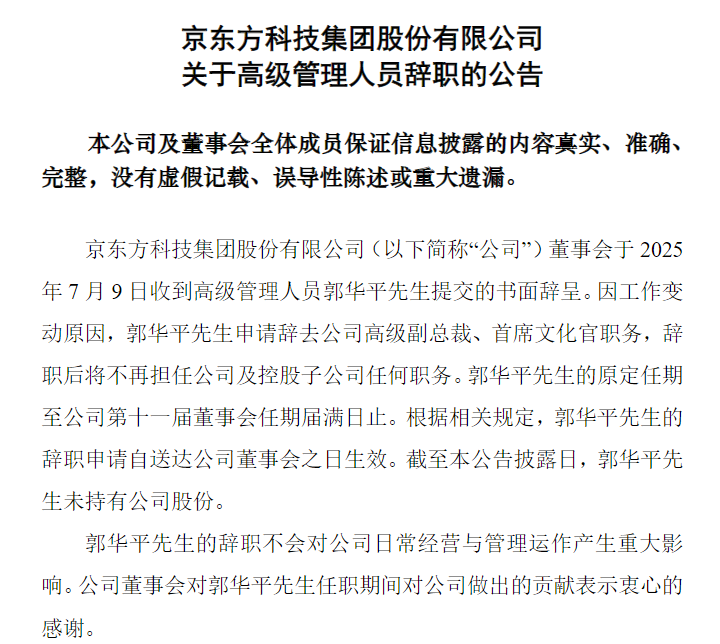 京东方科技集团股份有限公司
关于高级管理人员辞职的公告

本公司及董事会全体成员保证信息披露的内容真实、准确、完整，没有虚假记载、误导性陈述或重大遗漏。

京东方科技集团股份有限公司（以下简称“公司”）董事会于 2025 年 7 月 9 日收到高级管理人员郭华平先生提交的书面辞呈。因工作变动原因，郭华平先生申请辞去公司高级副总裁、首席文化官职务，辞职后将不再担任公司及控股子公司任何职务。郭华平先生的原定任期至公司第十一届董事会任期届满日止。根据相关规定，郭华平先生的辞职申请自送达公司董事会之日生效。截至本公告披露日，郭华平先生未持有公司股份。

郭华平先生的辞职不会对公司日常经营与管理运作产生重大影响。公司董事会对郭华平先生任职期间对公司做出的贡献表示衷心的感谢。